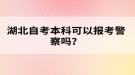 湖北自考本科可以报考警察吗?